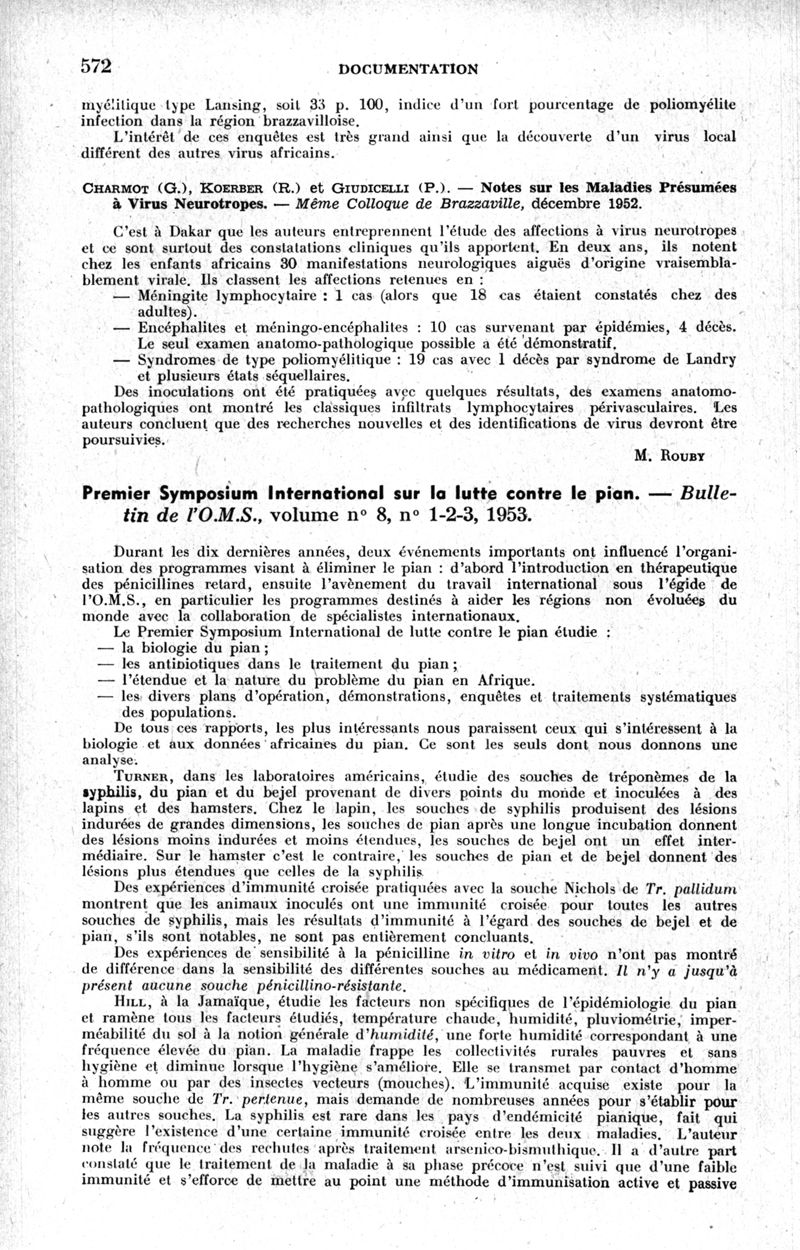 572 DOCUMENTATION

myélitique type Lansing, soit 33 p. 100, indice d'un fort pourcentage de poliomyélite infection dans la région brazzavilloise.
L'intérêt de ces enquêtes est très grand ainsi que la découverte d'un virus local différent des autres virus africains.

CHARMOT (G.), KOERBER (R.) et GIUDICELLI (P.). — Notes sur les Maladies Présumées à Virus Neurotropes. — Même Colloque de Brazzaville, décembre 1952.

C'est à Dakar que les auteurs entreprennent l'étude des affections à virus neurotropes et ce sont surtout des constatations cliniques qu'ils apportent. En deux ans, ils notent chez les enfants africains 30 manifestations neurologiques aiguës d'origine vraisemblablement virale. Ils classent les affections retenues en :
— Méningite lymphocytaire : 1 cas (alors que 18 cas étaient constatés chez des adultes).
— Encéphalites et méningo-encéphalites : 10 cas survenant par épidémies, 4 décès. Le seul examen anatomo-pathologique possible a été démonstratif.
— Syndromes de type poliomyélitique : 19 cas avec 1 décès par syndrome de Landry et plusieurs états séquellaires.
Des inoculations ont été pratiquées avec quelques résultats, des examens anatomo-pathologiques ont montré les classiques infiltrats lymphocytaires périvasculaires. Les auteurs concluent que des recherches nouvelles et des identifications de virus devront être poursuivies.

M. ROUBY

Premier Symposium International sur la lutte contre le pian. — Bulletin de l'O.M.S., volume n° 8, n° 1-2-3, 1953.

Durant les dix dernières années, deux événements importants ont influencé l'organisation des programmes visant à éliminer le pian : d'abord l'introduction en thérapeutique des pénicillines retard, ensuite l'avènement du travail international sous l'égide de l'O.M.S., en particulier les programmes destinés à aider les régions non évoluées du monde avec la collaboration de spécialistes internationaux.
Le Premier Symposium International de lutte contre le pian étudie :
— la biologie du pian ;
— les antibiotiques dans le traitement du pian ;
— l'étendue et la nature du problème du pian en Afrique.
— les divers plans d'opération, démonstrations, enquêtes et traitements systématiques des populations.
De tous ces rapports, les plus intéressants nous paraissent ceux qui s'intéressent à la biologie et aux données africaines du pian. Ce sont les seuls dont nous donnons une analyse.
TURNER, dans les laboratoires américains, étudie des souches de tréponèmes de la syphilis, du pian et du bejel provenant de divers points du monde et inoculées à des lapins et des hamsters. Chez le lapin, les souches de syphilis produisent des lésions indurées de grandes dimensions, les souches de pian après une longue incubation donnent des lésions moins indurées et moins étendues, les souches de bejel ont un effet intermédiaire. Sur le hamster c'est le contraire, les souches de pian et de bejel donnent des lésions plus étendues que celles de la syphilis.
Des expériences d'immunité croisée pratiquées avec la souche Nichols de Tr. pallidum montrent que les animaux inoculés ont une immunité croisée pour toutes les autres souches de syphilis, mais les résultats d'immunité à l'égard des souches de bejel et de pian, s'ils sont notables, ne sont pas entièrement concluants.
Des expériences de sensibilité à la pénicilline in vitro et in vivo n'ont pas montré de différence dans la sensibilité des différentes souches au médicament. Il n'y a jusqu'à présent aucune souche pénicillino-résistante.
HILL, à la Jamaïque, étudie les facteurs non spécifiques de l'épidémiologie du pian et ramène tous les facteurs étudiés, température chaude, humidité, pluviométrie, imperméabilité du sol à la notion générale d'humidité, une forte humidité correspondant à une fréquence élevée du pian. La maladie frappe les collectivités rurales pauvres et sans hygiène et diminue lorsque l'hygiène s'améliore. Elle se transmet par contact d'homme à homme ou par des insectes vecteurs (mouches). L'immunité acquise existe pour la même souche de Tr. pertenue, mais demande de nombreuses années pour s'établir pour les autres souches. La syphilis est rare dans les pays d'endémicité pianique, fait qui suggère l'existence d'une certaine immunité croisée entre les deux maladies. L'auteur note la fréquence des rechutes après traitement arsenico-bismuthique. Il a d'autre part constaté que le traitement de la maladie à sa phase précoce n'est suivi que d'une faible immunité et s'efforce de mettre au point une méthode d'immunisation active et passive